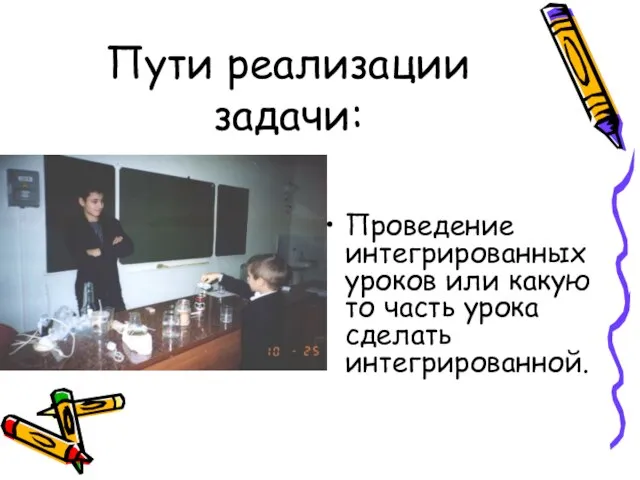 Пути реализации задачи:

10 - 25

• Проведение интегрированных уроков или какую то часть урока сделать интегрированной.